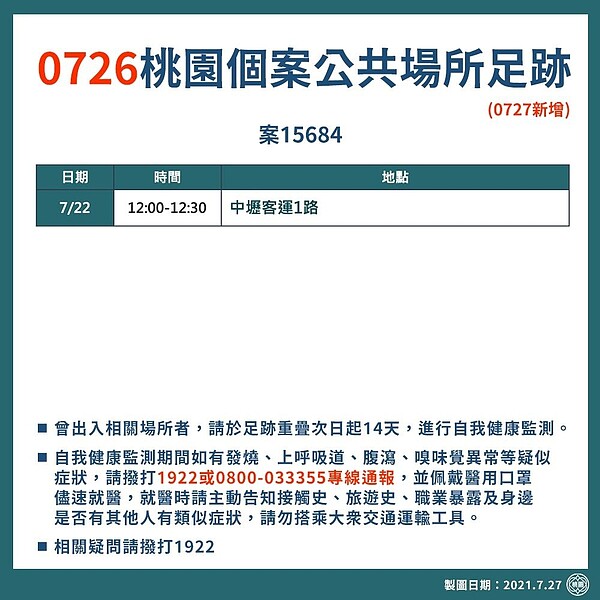 0726桃園個案公共場所足跡

(0727新增)

案15684

| 日期 | 時間 | 地點 |
|---|---|---|
| 7/22 | 12:00-12:30 | 中壢客運1路 |

■ 曾出入相關場所者，請於足跡重疊次日起14天，進行自我健康監測。

■ 自我健康監測期間如有發燒、上呼吸道、腹瀉、嗅味覺異常等疑似症狀，請撥打1922或0800-033355專線通報，並佩戴醫用口罩儘速就醫，就醫時請主動告知接觸史、旅遊史、職業暴露及身邊是否有其他人有類似症狀，請勿搭乘大眾交通運輸工具。

■ 相關疑問請撥打1922

製圖日期：2021.7.27